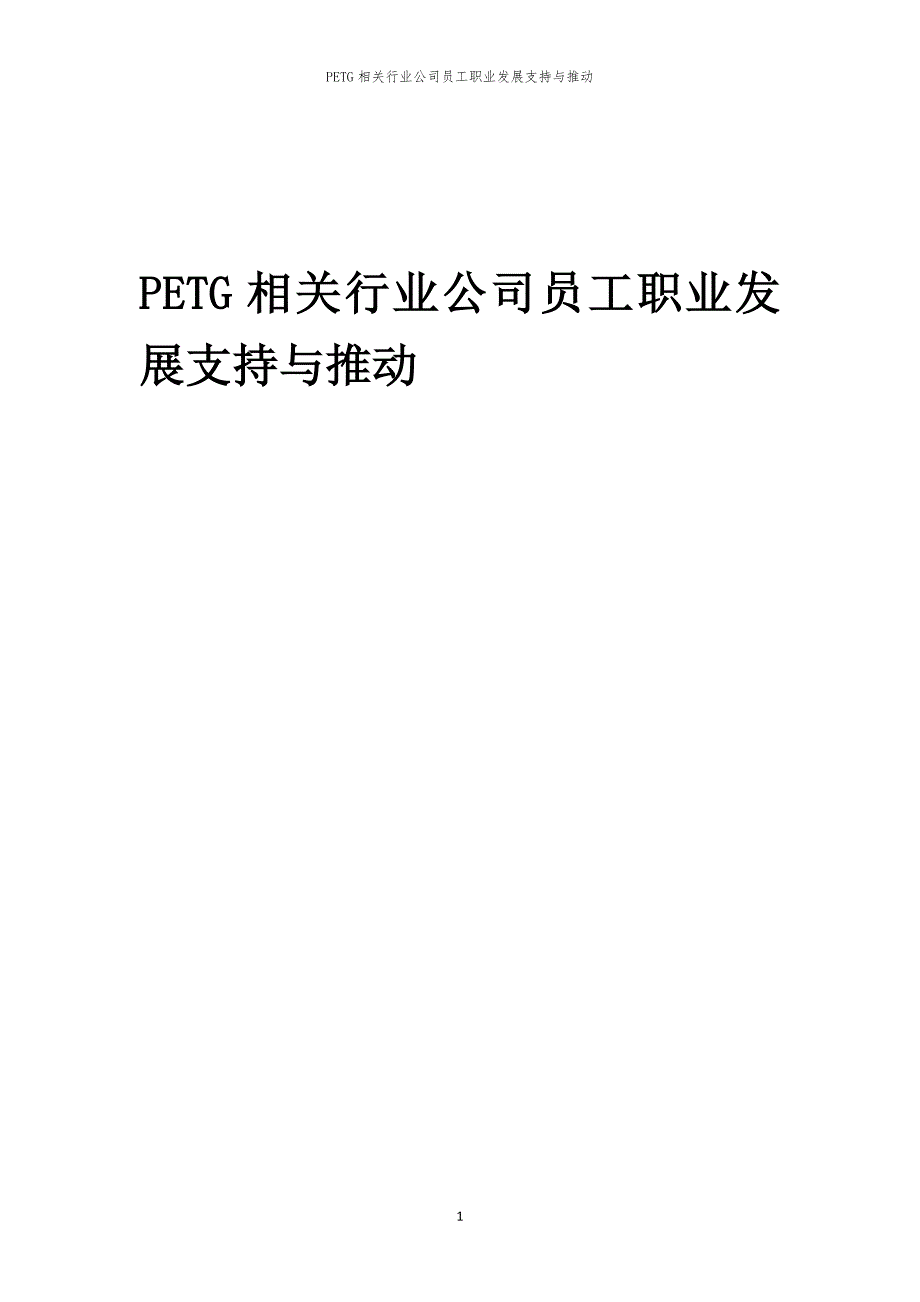 PETG 相关行业公司员工职业发展支持与推动

PETG 相关行业公司员工职业发展支持与推动

1